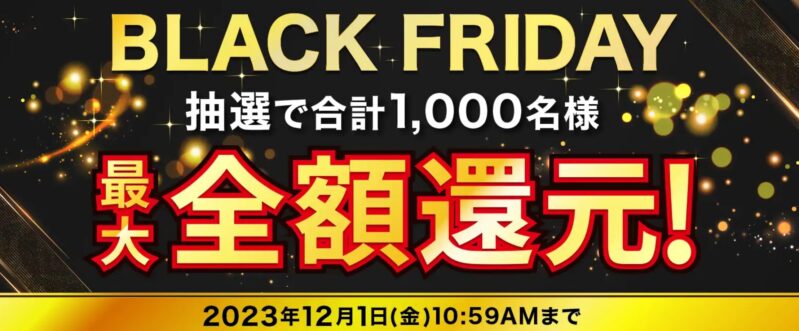 BLACK FRIDAY
抽選で合計1,000名様
最大 全額還元!
2023年12月1日(金)10:59AMまで